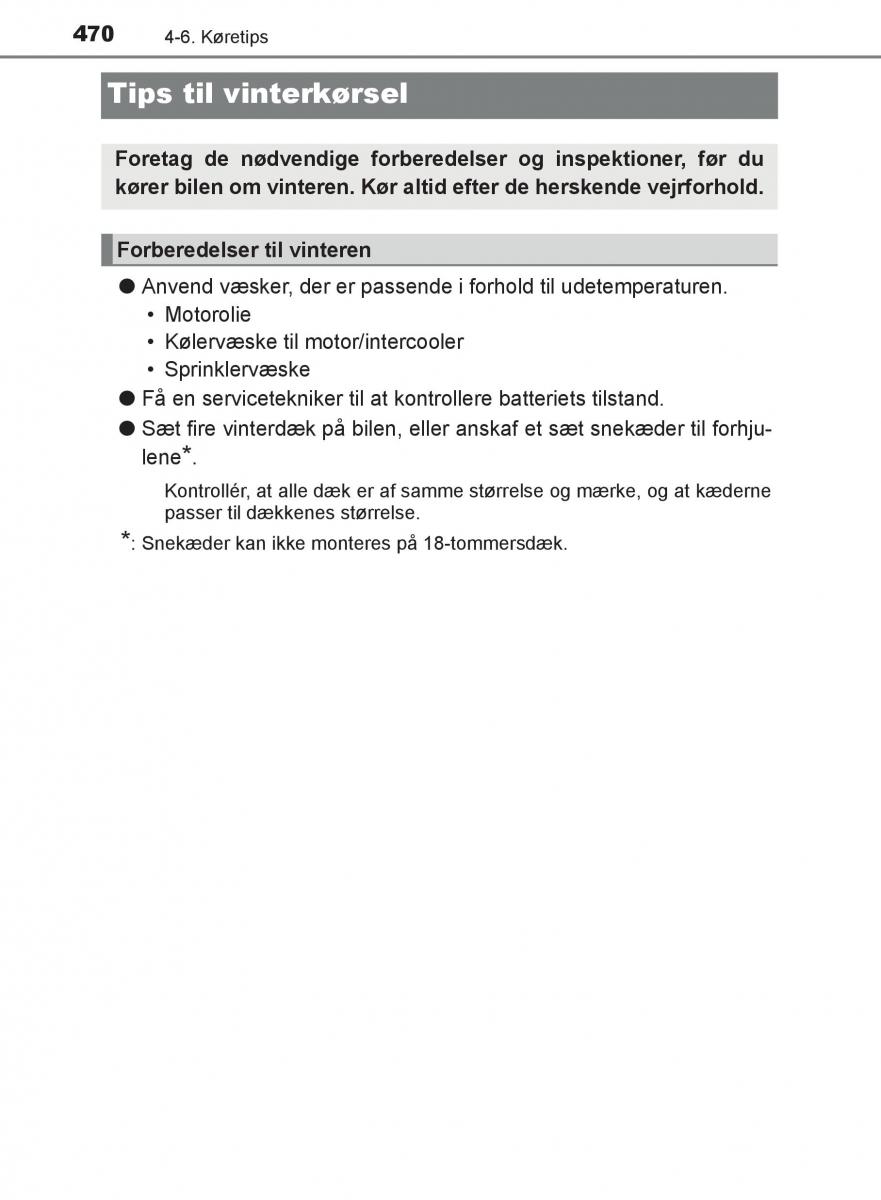 470 4-6. Køretips

Tips til vinterkørsel

Foretag de nødvendige forberedelser og inspektioner, før du kører bilen om vinteren. Kør altid efter de herskende vejrforhold.

Forberedelser til vinteren

● Anvend væsker, der er passende i forhold til udetemperaturen.
• Motorolie
• Kølervæske til motor/intercooler
• Sprinklervæske

● Få en servicetekniker til at kontrollere batteriets tilstand.

● Sæt fire vinterdæk på bilen, eller anskaf et sæt snekæder til forhjulene*.

Kontrollér, at alle dæk er af samme størrelse og mærke, og at kæderne passer til dækkenes størrelse.

*: Snekæder kan ikke monteres på 18-tommersdæk.